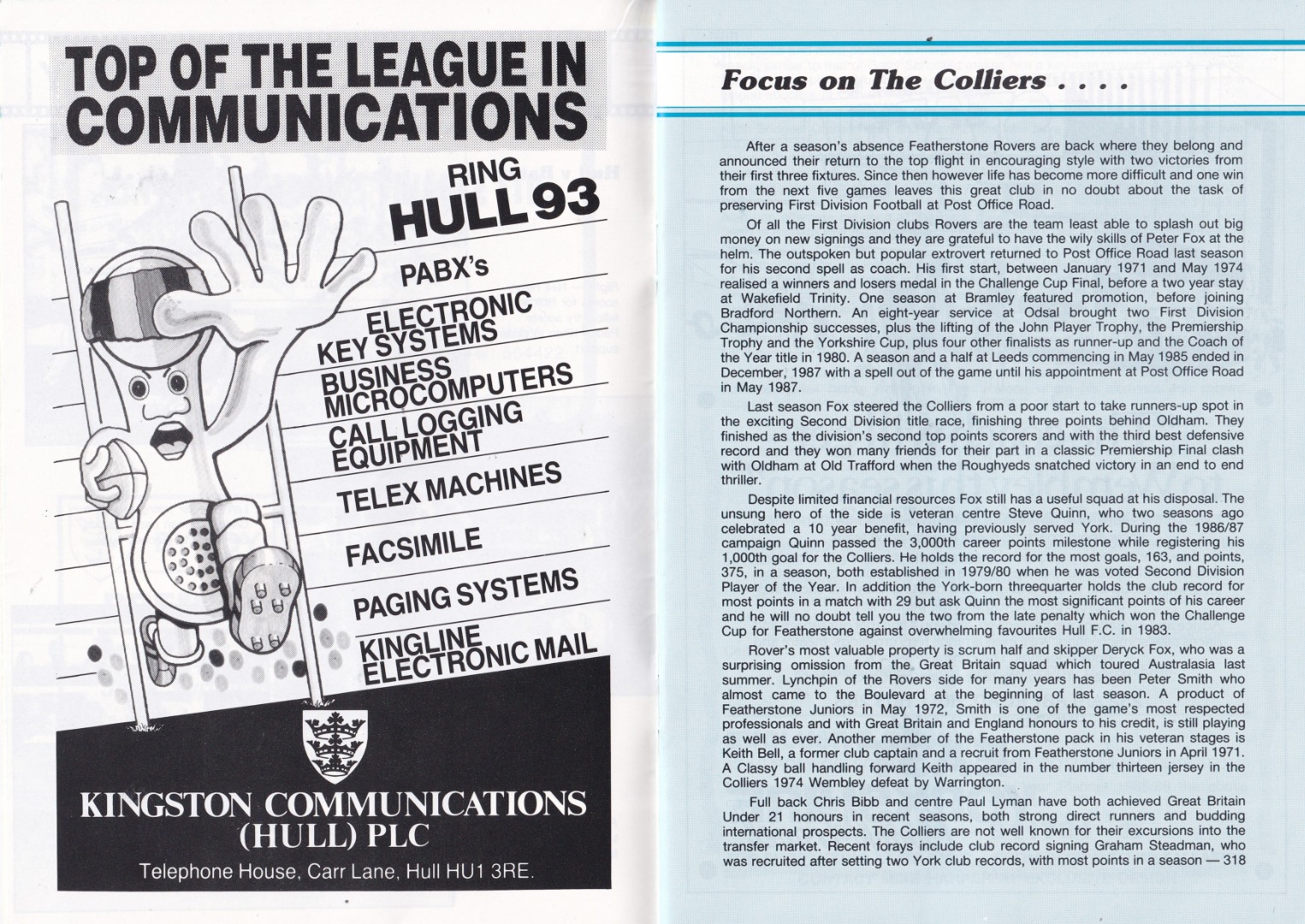 TOP OF THE LEAGUE IN COMMUNICATIONS

RING
HULL 93

PABX's

ELECTRONIC
KEY SYSTEMS

BUSINESS
MICROCOMPUTERS

CALL LOGGING
EQUIPMENT

TELEX MACHINES

FACSIMILE

PAGING SYSTEMS

KINGLINE
ELECTRONIC MAIL

KINGSTON COMMUNICATIONS
(HULL) PLC
Telephone House, Carr Lane, Hull HU1 3RE.

Focus on The Colliers . . . .

After a season's absence Featherstone Rovers are back where they belong and announced their return to the top flight in encouraging style with two victories from their first three fixtures. Since then however life has become more difficult and one win from the next five games leaves this great club in no doubt about the task of preserving First Division Football at Post Office Road.

Of all the First Division clubs Rovers are the team least able to splash out big money on new signings and they are grateful to have the wily skills of Peter Fox at the helm. The outspoken but popular extrovert returned to Post Office Road last season for his second spell as coach. His first start, between January 1971 and May 1974 realised a winners and losers medal in the Challenge Cup Final, before a two year stay at Wakefield Trinity. One season at Bramley featured promotion, before joining Bradford Northern. An eight-year service at Odsal brought two First Division Championship successes, plus the lifting of the John Player Trophy, the Premiership Trophy and the Yorkshire Cup, plus four other finalists as runner-up and the Coach of the Year title in 1980. A season and a half at Leeds commencing in May 1985 ended in December, 1987 with a spell out of the game until his appointment at Post Office Road in May 1987.

Last season Fox steered the Colliers from a poor start to take runners-up spot in the exciting Second Division title race, finishing three points behind Oldham. They finished as the division's second top points scorers and with the third best defensive record and they won many friends for their part in a classic Premiership Final clash with Oldham at Old Trafford when the Roughyeds snatched victory in an end to end thriller.

Despite limited financial resources Fox still has a useful squad at his disposal. The unsung hero of the side is veteran centre Steve Quinn, who two seasons ago celebrated a 10 year benefit, having previously served York. During the 1986/87 campaign Quinn passed the 3,000th career points milestone while registering his 1,000th goal for the Colliers. He holds the record for the most goals, 163, and points, 375, in a season, both established in 1979/80 when he was voted Second Division Player of the Year. In addition the York-born threequarter holds the club record for most points in a match with 29 but ask Quinn the most significant points of his career and he will no doubt tell you the two from the late penalty which won the Challenge Cup for Featherstone against overwhelming favourites Hull F.C. in 1983.

Rover's most valuable property is scrum half and skipper Deryck Fox, who was a surprising omission from the Great Britain squad which toured Australasia last summer. Lynchpin of the Rovers side for many years has been Peter Smith who almost came to the Boulevard at the beginning of last season. A product of Featherstone Juniors in May 1972, Smith is one of the game's most respected professionals and with Great Britain and England honours to his credit, is still playing as well as ever. Another member of the Featherstone pack in his veteran stages is Keith Bell, a former club captain and a recruit from Featherstone Juniors in April 1971. A Classy ball handling forward Keith appeared in the number thirteen jersey in the Colliers 1974 Wembley defeat by Warrington.

Full back Chris Bibb and centre Paul Lyman have both achieved Great Britain Under 21 honours in recent seasons, both strong direct runners and budding international prospects. The Colliers are not well known for their excursions into the transfer market. Recent forays include club record signing Graham Steadman, who was recruited after setting two York club records, with most points in a season — 318